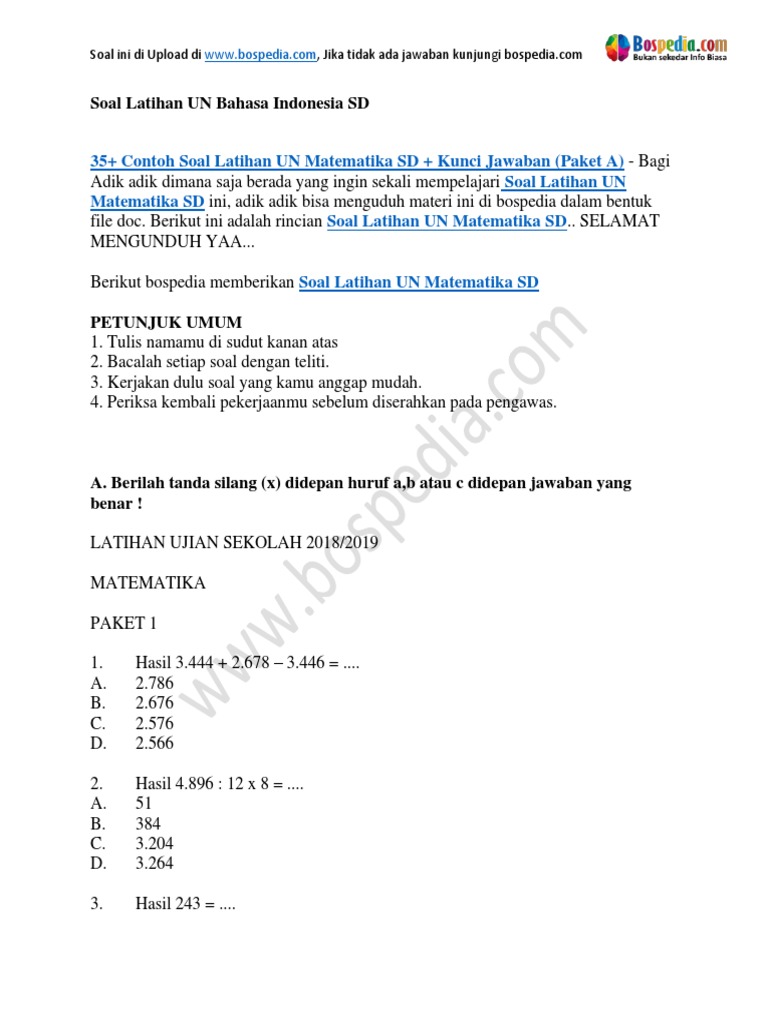 Soal ini di Upload di www.bospedia.com, Jika tidak ada jawaban kunjungi bospedia.com

Bospedia.com
Bukan sekedar Info Biasa

Soal Latihan UN Bahasa Indonesia SD

35+ Contoh Soal Latihan UN Matematika SD + Kunci Jawaban (Paket A) - Bagi Adik adik dimana saja berada yang ingin sekali mempelajari Soal Latihan UN Matematika SD ini, adik adik bisa menguduh materi ini di bospedia dalam bentuk file doc. Berikut ini adalah rincian Soal Latihan UN Matematika SD.. SELAMAT MENGUNDUH YAA...

Berikut bospedia memberikan Soal Latihan UN Matematika SD

PETUNJUK UMUM
1. Tulis namamu di sudut kanan atas
2. Bacalah setiap soal dengan teliti.
3. Kerjakan dulu soal yang kamu anggap mudah.
4. Periksa kembali pekerjaanmu sebelum diserahkan pada pengawas.

www.bospedia.com

A. Berilah tanda silang (x) didepan huruf a,b atau c didepan jawaban yang benar !

LATIHAN UJIAN SEKOLAH 2018/2019

MATEMATIKA

PAKET 1

1. Hasil 3.444 + 2.678 – 3.446 = ....
A. 2.786
B. 2.676
C. 2.576
D. 2.566

2. Hasil 4.896 : 12 x 8 = ....
A. 51
B. 384
C. 3.204
D. 3.264

3. Hasil 243 = ....